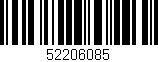 52206085